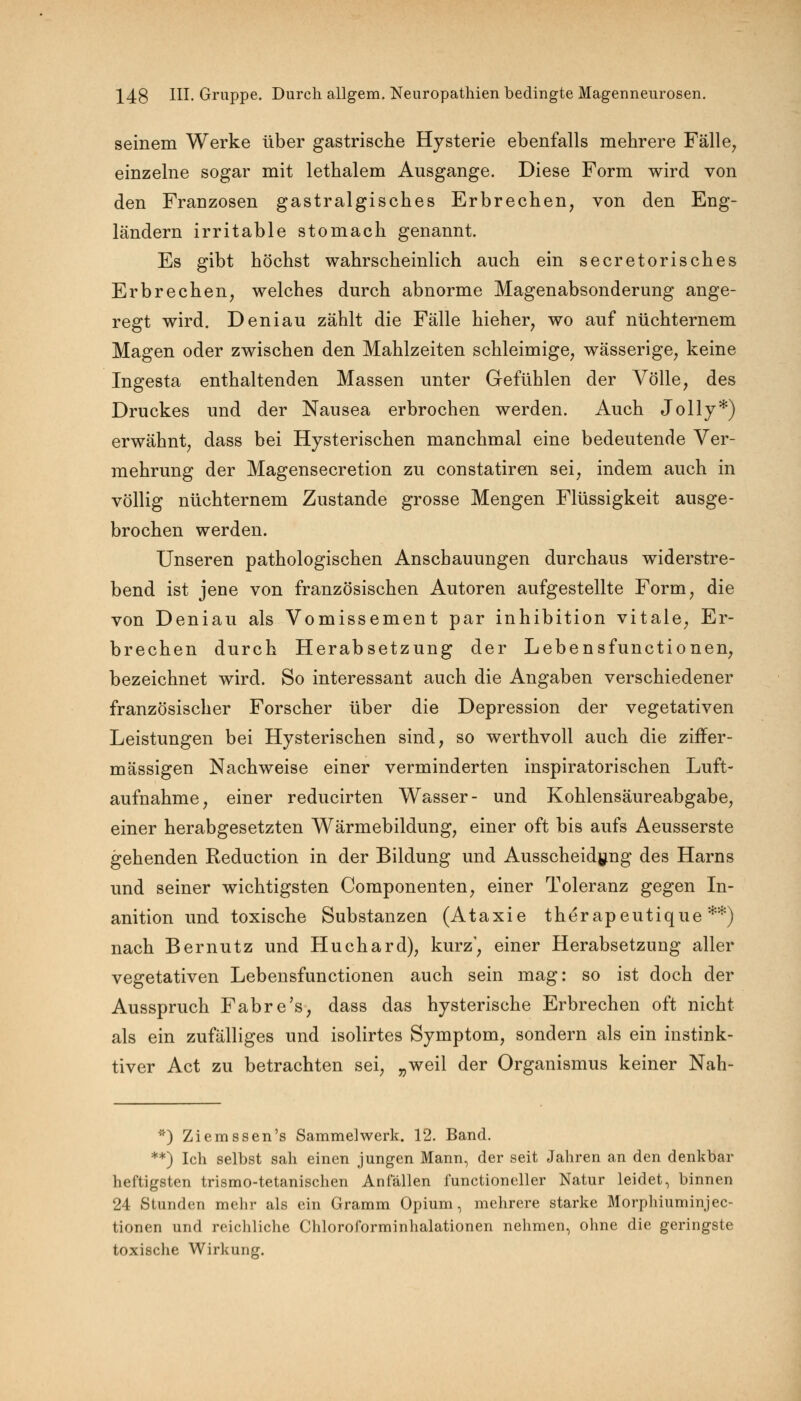 148 III. Gruppe. Durch allgem. Neuropathien bedingte Magenneurosen.

seinem Werke über gastrische Hysterie ebenfalls mehrere Fälle, einzelne sogar mit lethalem Ausgange. Diese Form wird von den Franzosen gastralgisches Erbrechen, von den Engländern irritable stomach genannt.

Es gibt höchst wahrscheinlich auch ein secretorisches Erbrechen, welches durch abnorme Magenabsonderung angeregt wird. Deniau zählt die Fälle hieher, wo auf nüchternem Magen oder zwischen den Mahlzeiten schleimige, wässerige, keine Ingesta enthaltenden Massen unter Gefühlen der Völle, des Druckes und der Nausea erbrochen werden. Auch Jolly*) erwähnt, dass bei Hysterischen manchmal eine bedeutende Vermehrung der Magensecretion zu constatiren sei, indem auch in völlig nüchternem Zustande grosse Mengen Flüssigkeit ausgebrochen werden.

Unseren pathologischen Anschauungen durchaus widerstrebend ist jene von französischen Autoren aufgestellte Form, die von Deniau als Vomissement par inhibition vitale, Erbrechen durch Herabsetzung der Lebensfunctionen, bezeichnet wird. So interessant auch die Angaben verschiedener französischer Forscher über die Depression der vegetativen Leistungen bei Hysterischen sind, so werthvoll auch die ziffermässigen Nachweise einer verminderten inspiratorischen Luftaufnahme, einer reducirten Wasser- und Kohlensäureabgabe, einer herabgesetzten Wärmebildung, einer oft bis aufs Aeusserste gehenden Reduction in der Bildung und Ausscheidung des Harns und seiner wichtigsten Componenten, einer Toleranz gegen Inanition und toxische Substanzen (Ataxie thérapeutique**) nach Bernutz und Huchard), kurz, einer Herabsetzung aller vegetativen Lebensfunctionen auch sein mag: so ist doch der Ausspruch Fabre's, dass das hysterische Erbrechen oft nicht als ein zufälliges und isolirtes Symptom, sondern als ein instinktiver Act zu betrachten sei, „weil der Organismus keiner Nah-

*) Ziemssen's Sammelwerk. 12. Band.
**) Ich selbst sah einen jungen Mann, der seit Jahren an den denkbar heftigsten trismo-tetanischen Anfällen functioneller Natur leidet, binnen 24 Stunden mehr als ein Gramm Opium, mehrere starke Morphiuminjectionen und reichliche Chloroforminhalationen nehmen, ohne die geringste toxische Wirkung.